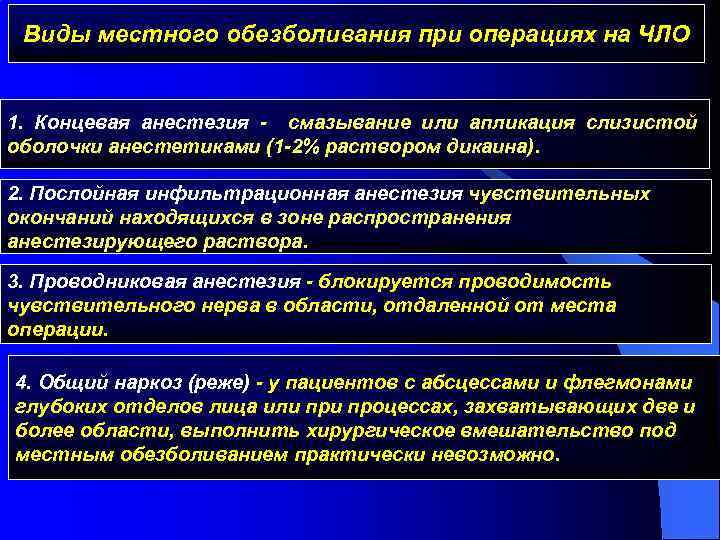 Виды местного обезболивания при операциях на ЧЛО

1. Концевая анестезия - смазывание или аппликация слизистой оболочки анестетиками (1-2% раствором дикаина).

2. Послойная инфильтрационная анестезия чувствительных окончаний находящихся в зоне распространения анестезирующего раствора.

3. Проводниковая анестезия - блокируется проводимость чувствительного нерва в области, отдаленной от места операции.

4. Общий наркоз (реже) - у пациентов с абсцессами и флегмонами глубоких отделов лица или при процессах, захватывающих две и более области, выполнить хирургическое вмешательство под местным обезболиванием практически невозможно.